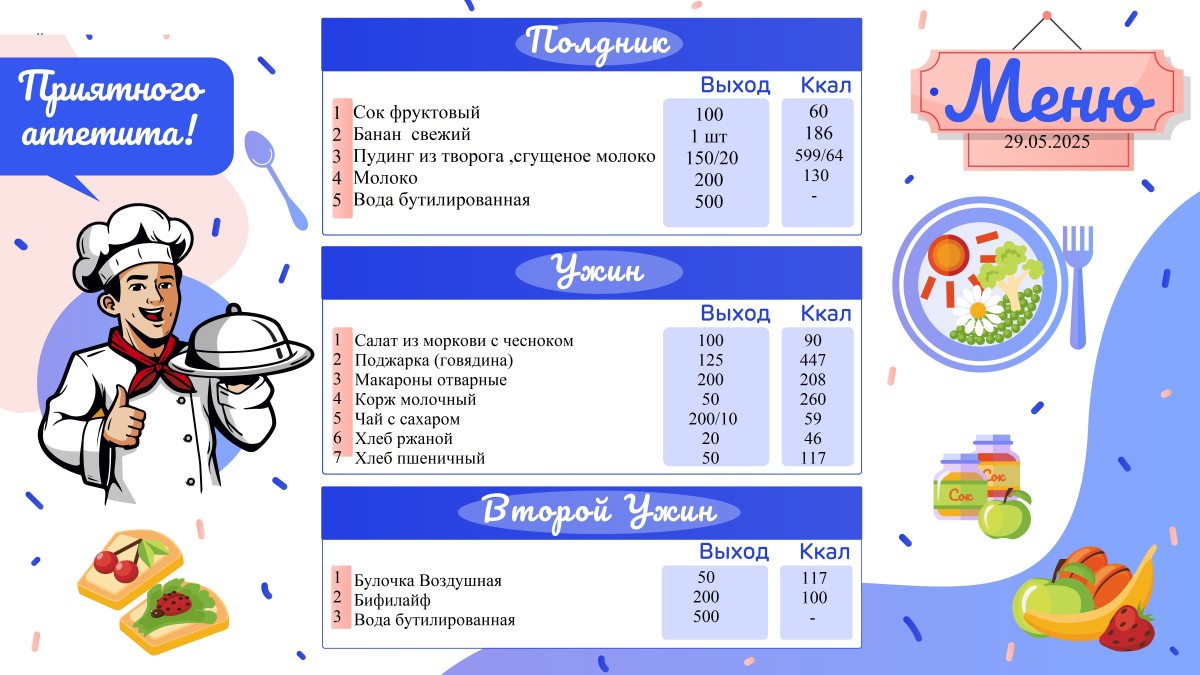 Приятного аппетита!

Полдник

| | | Выход | Ккал |
|---|---|---|---|
| 1 | Сок фруктовый | 100 | 60 |
| 2 | Банан свежий | 1 шт | 186 |
| 3 | Пудинг из творога ,сгущеное молоко | 150/20 | 599/64 |
| 4 | Молоко | 200 | 130 |
| 5 | Вода бутилированная | 500 | - |

Ужин

| | | Выход | Ккал |
|---|---|---|---|
| 1 | Салат из моркови с чесноком | 100 | 90 |
| 2 | Поджарка (говядина) | 125 | 447 |
| 3 | Макароны отварные | 200 | 208 |
| 4 | Корж молочный | 50 | 260 |
| 5 | Чай с сахаром | 200/10 | 59 |
| 6 | Хлеб ржаной | 20 | 46 |
| 7 | Хлеб пшеничный | 50 | 117 |

Второй Ужин

| | | Выход | Ккал |
|---|---|---|---|
| 1 | Булочка Воздушная | 50 | 117 |
| 2 | Бифилайф | 200 | 100 |
| 3 | Вода бутилированная | 500 | - |

Меню
29.05.2025

Сок
Сок